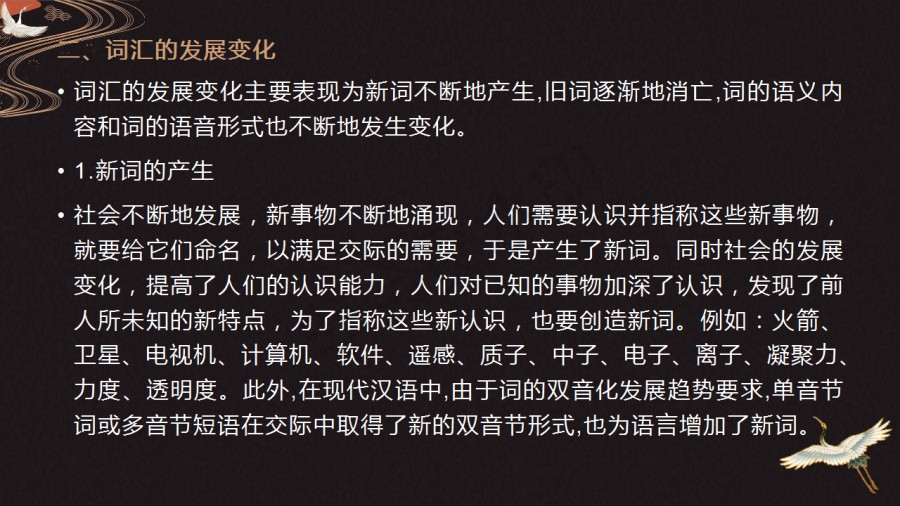 二、词汇的发展变化

• 词汇的发展变化主要表现为新词不断地产生,旧词逐渐地消亡,词的语义内容和词的语音形式也不断地发生变化。

• 1.新词的产生

• 社会不断地发展，新事物不断地涌现，人们需要认识并指称这些新事物，就要给它们命名，以满足交际的需要，于是产生了新词。同时社会的发展变化，提高了人们的认识能力，人们对已知的事物加深了认识，发现了前人所未知的新特点，为了指称这些新认识，也要创造新词。例如：火箭、卫星、电视机、计算机、软件、遥感、质子、中子、电子、离子、凝聚力、力度、透明度。此外,在现代汉语中,由于词的双音化发展趋势要求,单音节词或多音节短语在交际中取得了新的双音节形式,也为语言增加了新词。